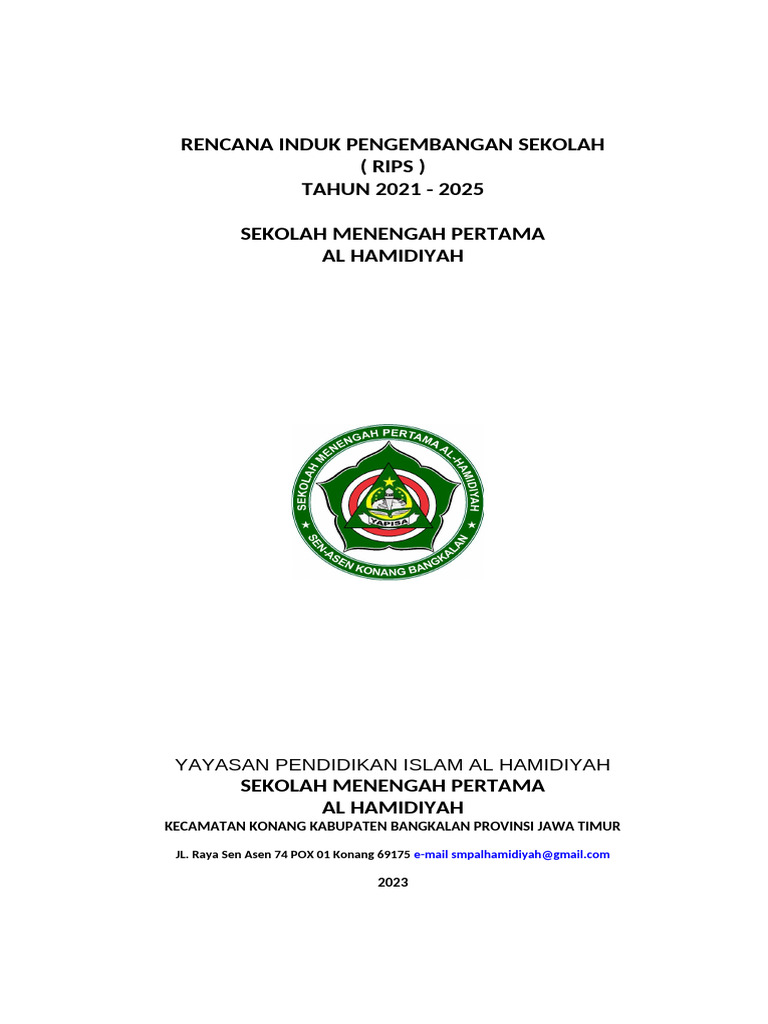 RENCANA INDUK PENGEMBANGAN SEKOLAH
( RIPS )
TAHUN 2021 - 2025

SEKOLAH MENENGAH PERTAMA
AL HAMIDIYAH

SEKOLAH MENENGAH PERTAMA AL-HAMIDIYAH
YAPISA
SEN-ASEN KONANG BANGKALAN

YAYASAN PENDIDIKAN ISLAM AL HAMIDIYAH
SEKOLAH MENENGAH PERTAMA
AL HAMIDIYAH
KECAMATAN KONANG KABUPATEN BANGKALAN PROVINSI JAWA TIMUR

JL. Raya Sen Asen 74 POX 01 Konang 69175 e-mail smpalhamidiyah@gmail.com

2023